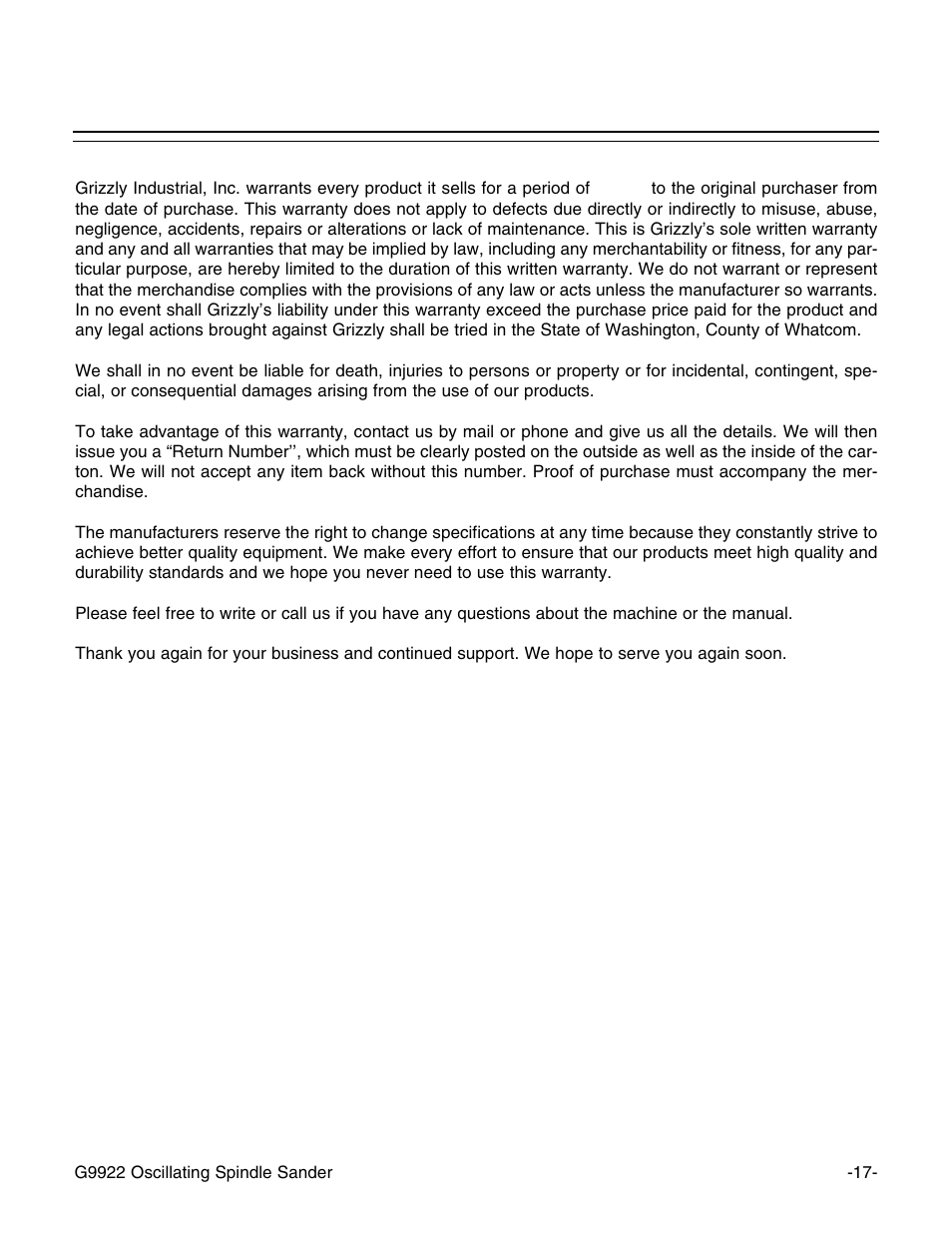 Grizzly Industrial, Inc. warrants every product it sells for a period of to the original purchaser from the date of purchase. This warranty does not apply to defects due directly or indirectly to misuse, abuse, negligence, accidents, repairs or alterations or lack of maintenance. This is Grizzly's sole written warranty and any and all warranties that may be implied by law, including any merchantability or fitness, for any particular purpose, are hereby limited to the duration of this written warranty. We do not warrant or represent that the merchandise complies with the provisions of any law or acts unless the manufacturer so warrants. In no event shall Grizzly's liability under this warranty exceed the purchase price paid for the product and any legal actions brought against Grizzly shall be tried in the State of Washington, County of Whatcom.

We shall in no event be liable for death, injuries to persons or property or for incidental, contingent, special, or consequential damages arising from the use of our products.

To take advantage of this warranty, contact us by mail or phone and give us all the details. We will then issue you a "Return Number'', which must be clearly posted on the outside as well as the inside of the carton. We will not accept any item back without this number. Proof of purchase must accompany the merchandise.

The manufacturers reserve the right to change specifications at any time because they constantly strive to achieve better quality equipment. We make every effort to ensure that our products meet high quality and durability standards and we hope you never need to use this warranty.

Please feel free to write or call us if you have any questions about the machine or the manual.

Thank you again for your business and continued support. We hope to serve you again soon.

G9922 Oscillating Spindle Sander -17-